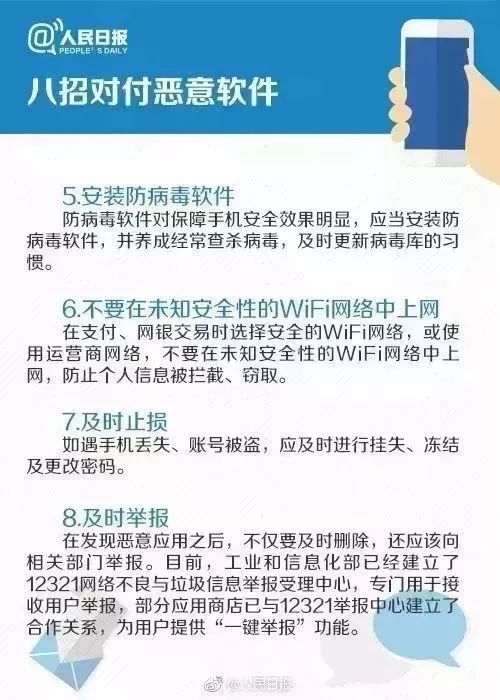 @人民日报
PEOPLE'S DAILY

八招对付恶意软件

5.安装防病毒软件
防病毒软件对保障手机安全效果明显，应当安装防病毒软件，并养成经常查杀病毒，及时更新病毒库的习惯。

6.不要在未知安全性的WiFi网络中上网
在支付、网银交易时选择安全的WiFi网络，或使用运营商网络，不要在未知安全性的WiFi网络中上网，防止个人信息被拦截、窃取。

7.及时止损
如遇手机丢失、账号被盗，应及时进行挂失、冻结及更改密码。

8.及时举报
在发现恶意应用之后，不仅要及时删除，还应该向相关部门举报。目前，工业和信息化部已经建立了12321网络不良与垃圾信息举报受理中心，专门用于接收用户举报，部分应用商店已与12321举报中心建立了合作关系，为用户提供“一键举报”功能。

@人民日报